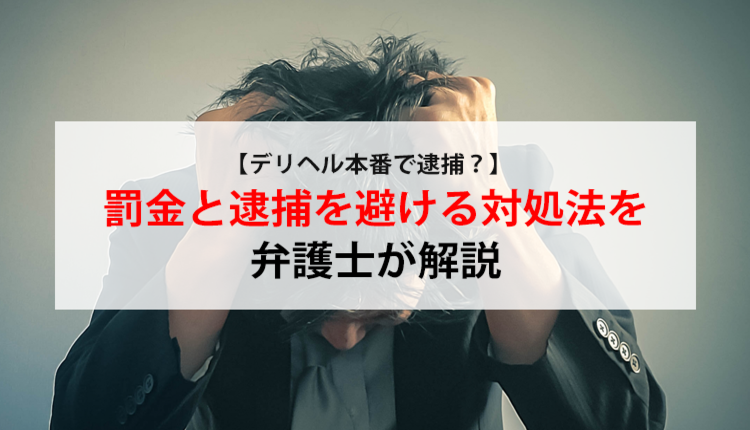 【デリヘル本番で逮捕？】
罰金と逮捕を避ける対処法を
弁護士が解説